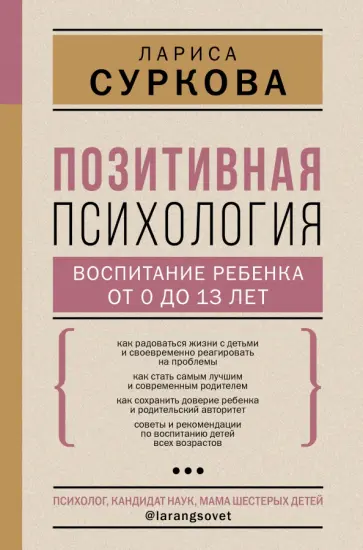 ЛАРИСА
СУРКОВА

ПОЗИТИВНАЯ
ПСИХОЛОГИЯ

ВОСПИТАНИЕ РЕБЕНКА
ОТ 0 ДО 13 ЛЕТ

как радоваться жизни с детьми и своевременно реагировать на проблемы

как стать самым лучшим и современным родителем

как сохранить доверие ребенка и родительский авторитет

советы и рекомендации по воспитанию детей всех возрастов

ПСИХОЛОГ, КАНДИДАТ НАУК, МАМА ШЕСТЕРЫХ ДЕТЕЙ
@larangsovet